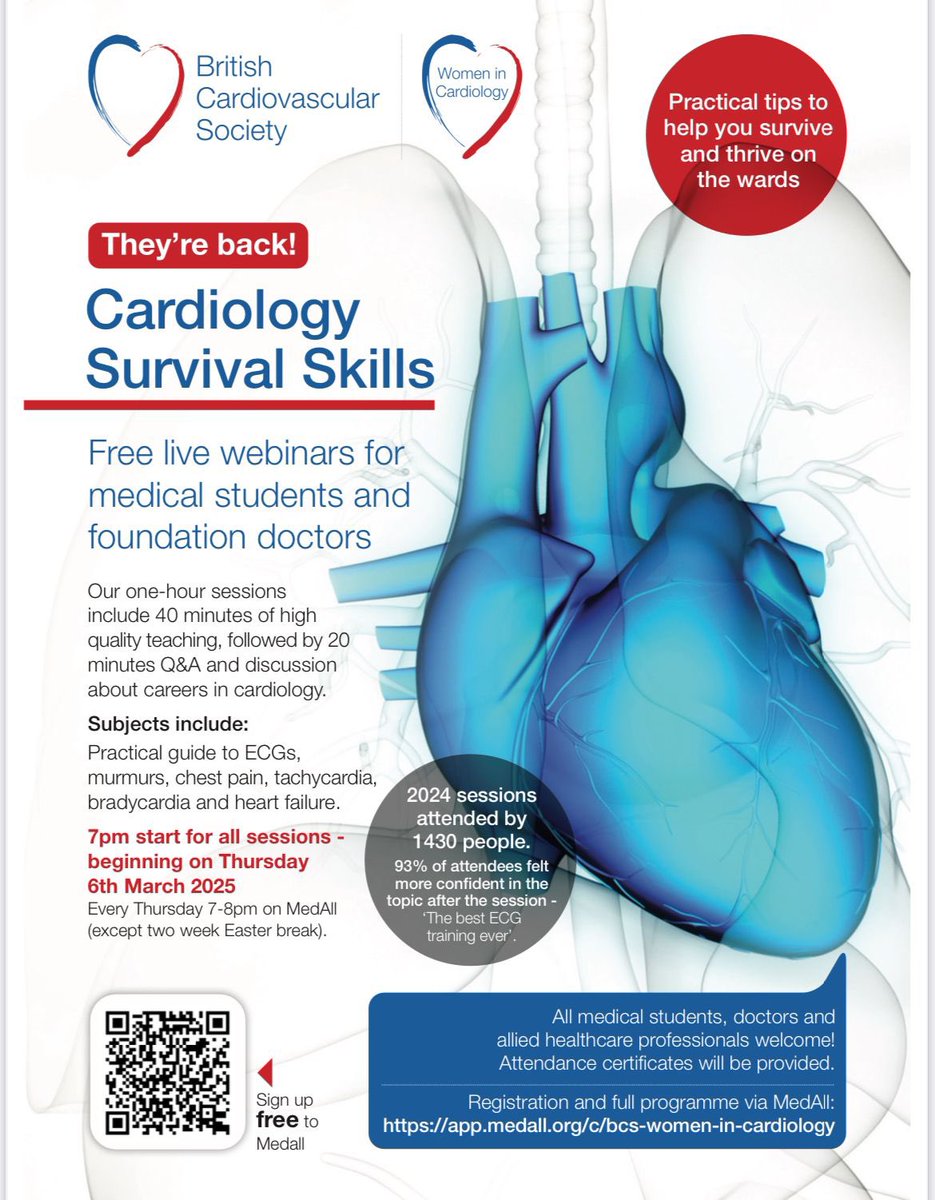 British Cardiovascular Society

Women in Cardiology

Practical tips to help you survive and thrive on the wards

They're back!

Cardiology Survival Skills

Free live webinars for medical students and foundation doctors

Our one-hour sessions include 40 minutes of high quality teaching, followed by 20 minutes Q&A and discussion about careers in cardiology.

Subjects include:

Practical guide to ECGs, murmurs, chest pain, tachycardia, bradycardia and heart failure.

7pm start for all sessions - beginning on Thursday 6th March 2025

Every Thursday 7-8pm on MedAll (except two week Easter break).

2024 sessions attended by 1430 people.

93% of attendees felt more confident in the topic after the session - 'The best ECG training ever'.

Sign up free to Medall

All medical students, doctors and allied healthcare professionals welcome! Attendance certificates will be provided.

Registration and full programme via MedAll: https://app.medall.org/c/bcs-women-in-cardiology